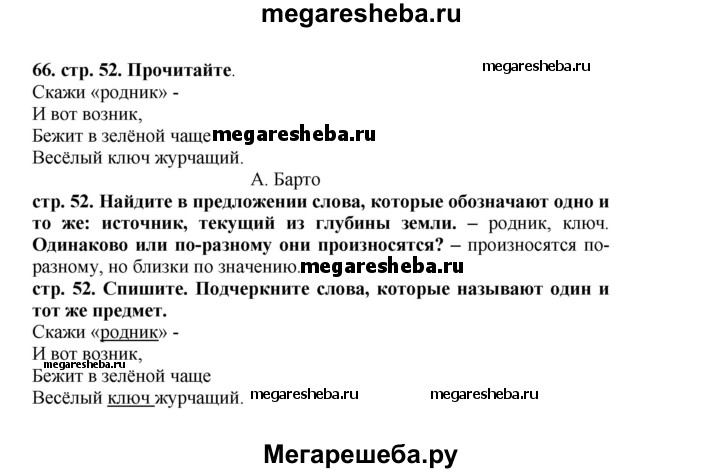 megaresheba.ru

66. стр. 52. Прочитайте.

megaresheba.ru

Скажи «родник» -
И вот возник,
Бежит в зелёной чаще megaresheba.ru
Весёлый ключ журчащий.

А. Барто

стр. 52. Найдите в предложении слова, которые обозначают одно и то же: источник, текущий из глубины земли. – родник, ключ. Одинаково или по-разному они произносятся? – произносятся по-разному, но близки по значению. megaresheba.ru

стр. 52. Спишите. Подчеркните слова, которые называют один и тот же предмет.

Скажи «родник» -
И вот возник,
megaresheba.ru
Бежит в зелёной чаще
Весёлый ключ журчащий. megaresheba.ru megaresheba.ru

Мегарешеба.ру